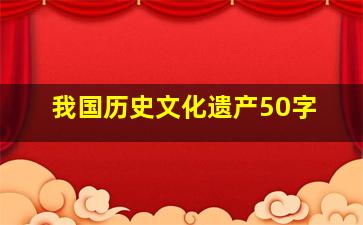 我国历史文化遗产50字